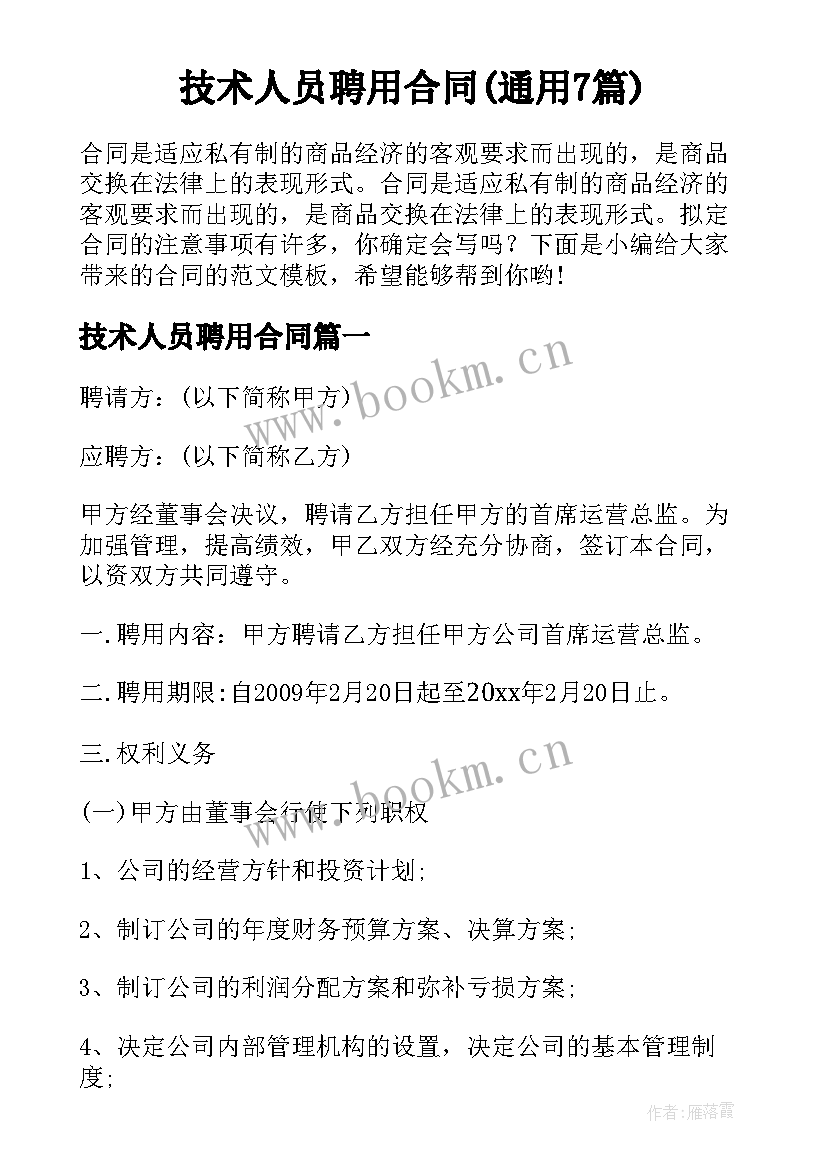 技术人员聘用合同(通用7篇)

合同是适应私有制的商品经济的客观要求而出现的，是商品交换在法律上的表现形式。合同是适应私有制的商品经济的客观要求而出现的，是商品交换在法律上的表现形式。拟定合同的注意事项有许多，你确定会写吗？下面是小编给大家带来的合同的范文模板，希望能够帮到你哟！

技术人员聘用合同篇一

www.bookm.cn

聘请方：(以下简称甲方)

应聘方：(以下简称乙方)

甲方经董事会决议，聘请乙方担任甲方的首席运营总监。为加强管理，提高绩效，甲乙双方经充分协商，签订本合同，以资双方共同遵守。

一.聘用内容：甲方聘请乙方担任甲方公司首席运营总监。

二.聘用期限：自2009年2月20日起至20xx年2月20日止。

三.权利义务

www.bookm.cn

(一)甲方由董事会行使下列职权

1、公司的经营方针和投资计划；

2、制订公司的年度财务预算方案、决算方案；

3、制订公司的利润分配方案和弥补亏损方案；

4、决定公司内部管理机构的设置，决定公司的基本管理制度；

作者：雁落霞